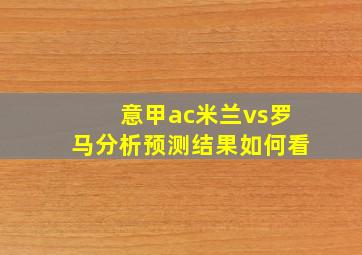 意甲ac米兰vs罗马分析预测结果如何看